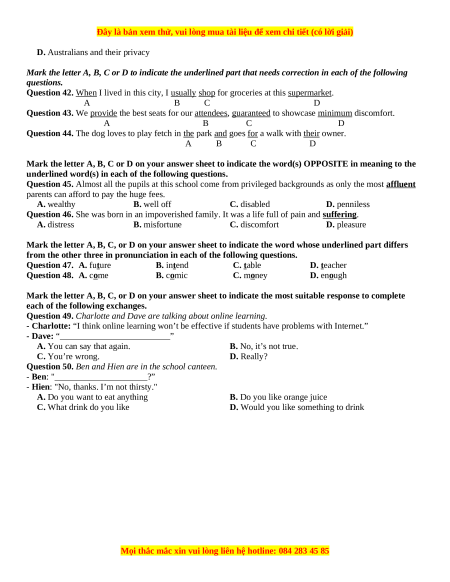 Đây là bản xem thử, vui lòng mua tài liệu để xem chi tiết (có lời giải)

D. Australians and their privacy

Mark the letter A, B, C or D to indicate the underlined part that needs correction in each of the following questions.
Question 42. When I lived in this city, I usually shop for groceries at this supermarket.
A B C D
Question 43. We provide the best seats for our attendees, guaranteed to showcase minimum discomfort.
A B C D
Question 44. The dog loves to play fetch in the park and goes for a walk with their owner.
A B C D

Mark the letter A, B, C or D on your answer sheet to indicate the word(s) OPPOSITE in meaning to the underlined word(s) in each of the following questions.
Question 45. Almost all the pupils at this school come from privileged backgrounds as only the most affluent parents can afford to pay the huge fees.
A. wealthy B. well off C. disabled D. penniless
Question 46. She was born in an impoverished family. It was a life full of pain and suffering.
A. distress B. misfortune C. discomfort D. pleasure

Mark the letter A, B, C, or D on your answer sheet to indicate the word whose underlined part differs from the other three in pronunciation in each of the following questions.
Question 47. A. future B. intend C. table D. teacher
Question 48. A. come B. comic C. money D. enough

Mark the letter A, B, C, or D on your answer sheet to indicate the most suitable response to complete each of the following exchanges.
Question 49. Charlotte and Dave are talking about online learning.
- Charlotte: "I think online learning won't be effective if students have problems with Internet."
- Dave: "________________________"
A. You can say that again. B. No, it's not true.
C. You're wrong. D. Really?
Question 50. Ben and Hien are in the school canteen.
- Ben: "____________________?"
- Hien: "No, thanks. I'm not thirsty."
A. Do you want to eat anything B. Do you like orange juice
C. What drink do you like D. Would you like something to drink

Mọi thắc mắc xin vui lòng liên hệ hotline: 084 283 45 85